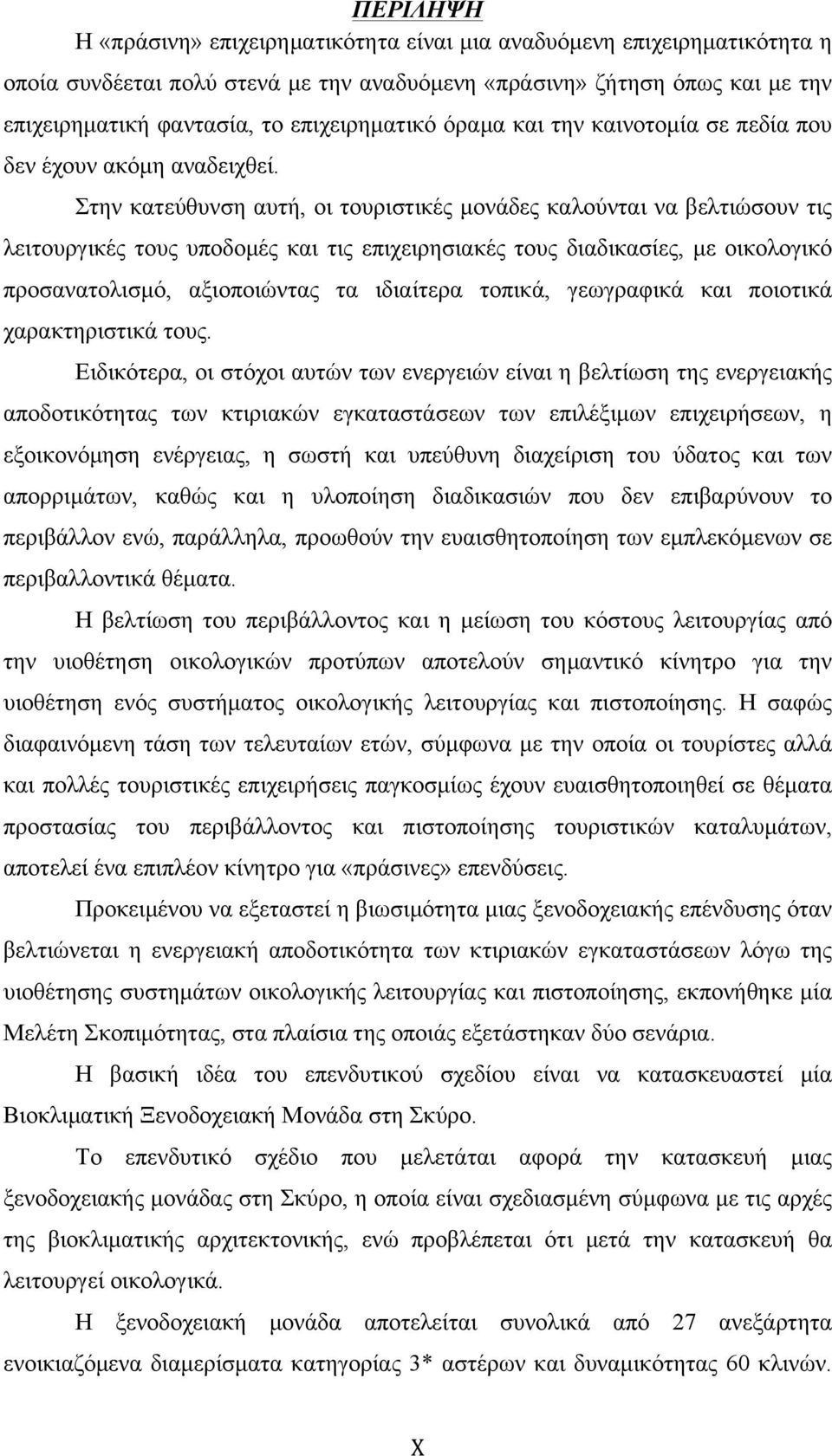 ΠΕΡΙΛΗΨΗ

Η «πράσινη» επιχειρηματικότητα είναι μια αναδυόμενη επιχειρηματικότητα η οποία συνδέεται πολύ στενά με την αναδυόμενη «πράσινη» ζήτηση όπως και με την επιχειρηματική φαντασία, το επιχειρηματικό όραμα και την καινοτομία σε πεδία που δεν έχουν ακόμη αναδειχθεί.

Στην κατεύθυνση αυτή, οι τουριστικές μονάδες καλούνται να βελτιώσουν τις λειτουργικές τους υποδομές και τις επιχειρησιακές τους διαδικασίες, με οικολογικό προσανατολισμό, αξιοποιώντας τα ιδιαίτερα τοπικά, γεωγραφικά και ποιοτικά χαρακτηριστικά τους.

Ειδικότερα, οι στόχοι αυτών των ενεργειών είναι η βελτίωση της ενεργειακής αποδοτικότητας των κτιριακών εγκαταστάσεων των επιλέξιμων επιχειρήσεων, η εξοικονόμηση ενέργειας, η σωστή και υπεύθυνη διαχείριση του ύδατος και των απορριμάτων, καθώς και η υλοποίηση διαδικασιών που δεν επιβαρύνουν το περιβάλλον ενώ, παράλληλα, προωθούν την ευαισθητοποίηση των εμπλεκόμενων σε περιβαλλοντικά θέματα.

Η βελτίωση του περιβάλλοντος και η μείωση του κόστους λειτουργίας από την υιοθέτηση οικολογικών προτύπων αποτελούν σημαντικό κίνητρο για την υιοθέτηση ενός συστήματος οικολογικής λειτουργίας και πιστοποίησης. Η σαφώς διαφαινόμενη τάση των τελευταίων ετών, σύμφωνα με την οποία οι τουρίστες αλλά και πολλές τουριστικές επιχειρήσεις παγκοσμίως έχουν ευαισθητοποιηθεί σε θέματα προστασίας του περιβάλλοντος και πιστοποίησης τουριστικών καταλυμάτων, αποτελεί ένα επιπλέον κίνητρο για «πράσινες» επενδύσεις.

Προκειμένου να εξεταστεί η βιωσιμότητα μιας ξενοδοχειακής επένδυσης όταν βελτιώνεται η ενεργειακή αποδοτικότητα των κτιριακών εγκαταστάσεων λόγω της υιοθέτησης συστημάτων οικολογικής λειτουργίας και πιστοποίησης, εκπονήθηκε μία Μελέτη Σκοπιμότητας, στα πλαίσια της οποιάς εξετάστηκαν δύο σενάρια.

Η βασική ιδέα του επενδυτικού σχεδίου είναι να κατασκευαστεί μία Βιοκλιματική Ξενοδοχειακή Μονάδα στη Σκύρο.

Το επενδυτικό σχέδιο που μελετάται αφορά την κατασκευή μιας ξενοδοχειακής μονάδας στη Σκύρο, η οποία είναι σχεδιασμένη σύμφωνα με τις αρχές της βιοκλιματικής αρχιτεκτονικής, ενώ προβλέπεται ότι μετά την κατασκευή θα λειτουργεί οικολογικά.

Η ξενοδοχειακή μονάδα αποτελείται συνολικά από 27 ανεξάρτητα ενοικιαζόμενα διαμερίσματα κατηγορίας 3* αστέρων και δυναμικότητας 60 κλινών.

X